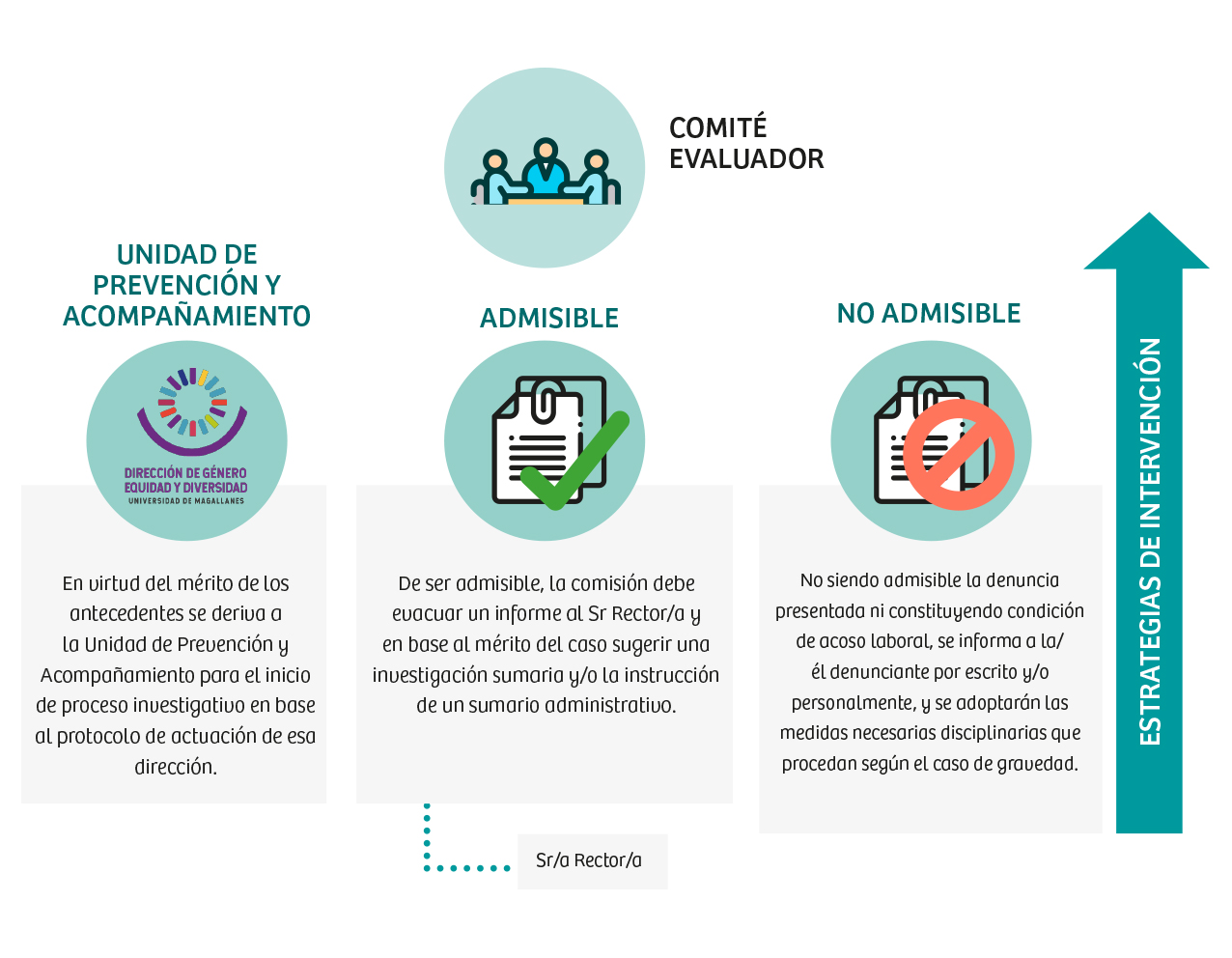 COMITÉ EVALUADOR

UNIDAD DE PREVENCIÓN Y ACOMPAÑAMIENTO

DIRECCIÓN DE GÉNERO EQUIDAD Y DIVERSIDAD
UNIVERSIDAD DE MAGALLANES

En virtud del mérito de los antecedentes se deriva a la Unidad de Prevención y Acompañamiento para el inicio de proceso investigativo en base al protocolo de actuación de esa dirección.

ADMISIBLE

De ser admisible, la comisión debe evacuar un informe al Sr Rector/a y en base al mérito del caso sugerir una investigación sumaria y/o la instrucción de un sumario administrativo.

Sr/a Rector/a

NO ADMISIBLE

No siendo admisible la denuncia presentada ni constituyendo condición de acoso laboral, se informa a la/él denunciante por escrito y/o personalmente, y se adoptarán las medidas necesarias disciplinarias que procedan según el caso de gravedad.

ESTRATEGIAS DE INTERVENCIÓN